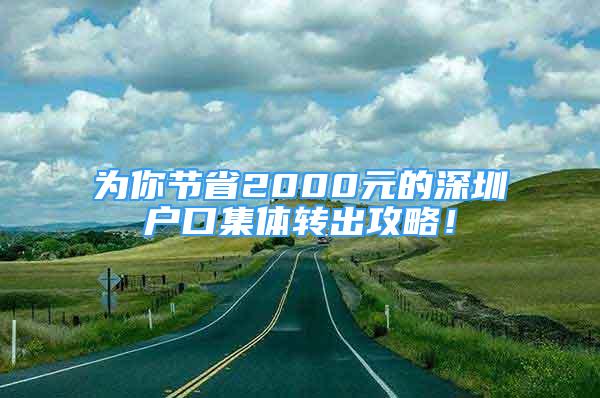 为你节省2000元的深圳户口集体转出攻略！